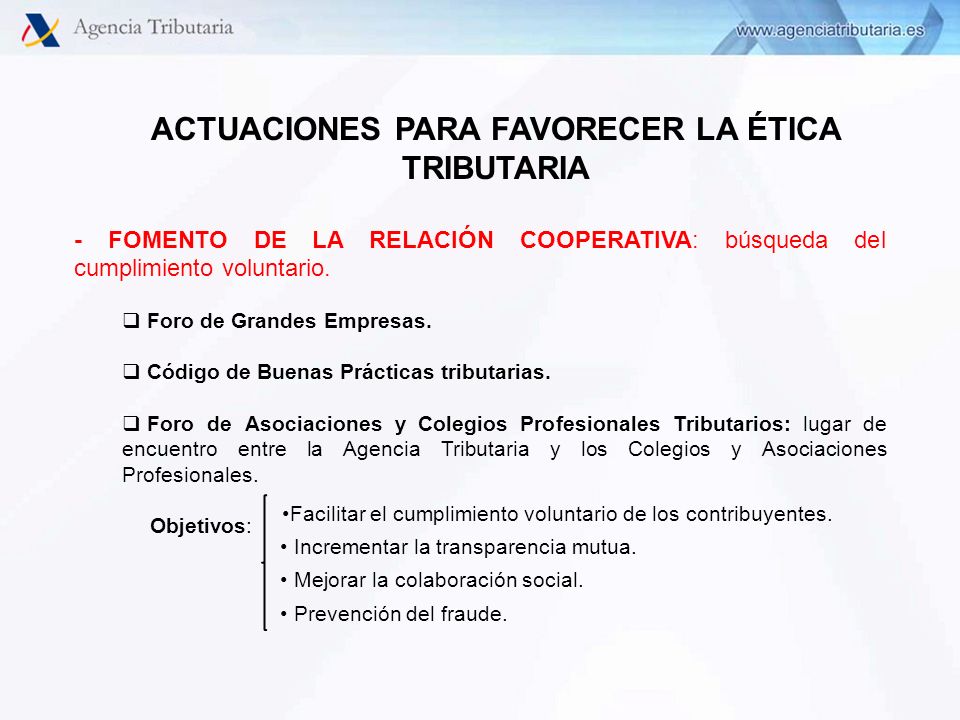 Agencia Tributaria

www.agenciatributaria.es

ACTUACIONES PARA FAVORECER LA ÉTICA TRIBUTARIA

- FOMENTO DE LA RELACIÓN COOPERATIVA: búsqueda del cumplimiento voluntario.

❑ Foro de Grandes Empresas.

❑ Código de Buenas Prácticas tributarias.

❑ Foro de Asociaciones y Colegios Profesionales Tributarios: lugar de encuentro entre la Agencia Tributaria y los Colegios y Asociaciones Profesionales.

Objetivos:
•Facilitar el cumplimiento voluntario de los contribuyentes.
• Incrementar la transparencia mutua.
• Mejorar la colaboración social.
• Prevención del fraude.